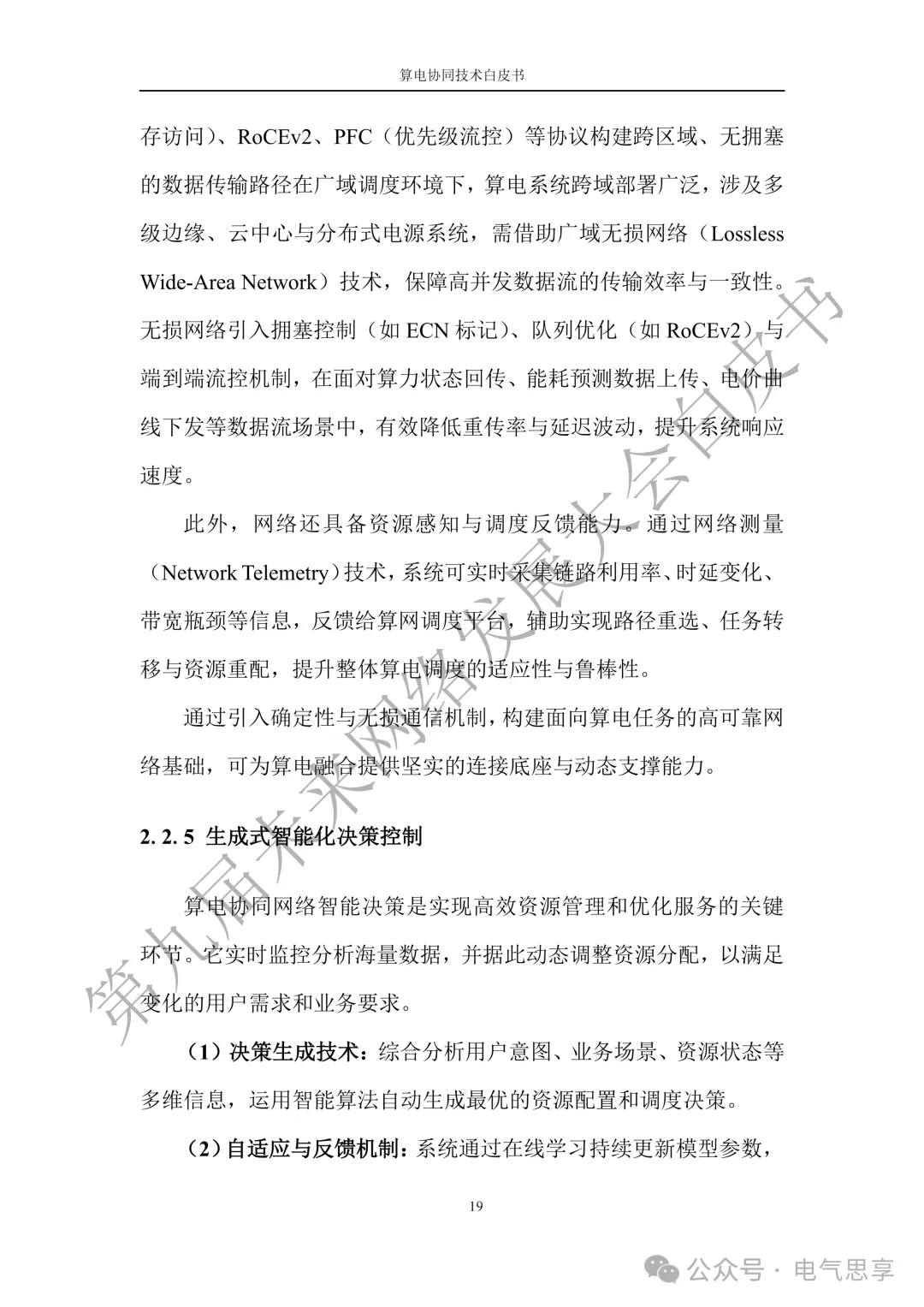 算电协同技术白皮书

存访问）、RoCEv2、PFC（优先级流控）等协议构建跨区域、无拥塞的数据传输路径在广域调度环境下，算电系统跨域部署广泛，涉及多级边缘、云中心与分布式电源系统，需借助广域无损网络（Lossless Wide-Area Network）技术，保障高并发数据流的传输效率与一致性。无损网络引入拥塞控制（如 ECN 标记）、队列优化（如 RoCEv2）与端到端流控机制，在面对算力状态回传、能耗预测数据上传、电价曲线下发等数据流场景中，有效降低重传率与延迟波动，提升系统响应速度。

此外，网络还具备资源感知与调度反馈能力。通过网络测量（Network Telemetry）技术，系统可实时采集链路利用率、时延变化、带宽瓶颈等信息，反馈给算网调度平台，辅助实现路径重选、任务转移与资源重配，提升整体算电调度的适应性与鲁棒性。

通过引入确定性与无损通信机制，构建面向算电任务的高可靠网络基础，可为算电融合提供坚实的连接底座与动态支撑能力。

2. 2. 5 生成式智能化决策控制

算电协同网络智能决策是实现高效资源管理和优化服务的关键环节。它实时监控分析海量数据，并据此动态调整资源分配，以满足变化的用户需求和业务要求。

（1）决策生成技术：综合分析用户意图、业务场景、资源状态等多维信息，运用智能算法自动生成最优的资源配置和调度决策。

（2）自适应与反馈机制：系统通过在线学习持续更新模型参数，

19

第九届未来网络发展大会白皮书

公众号 · 电气思享